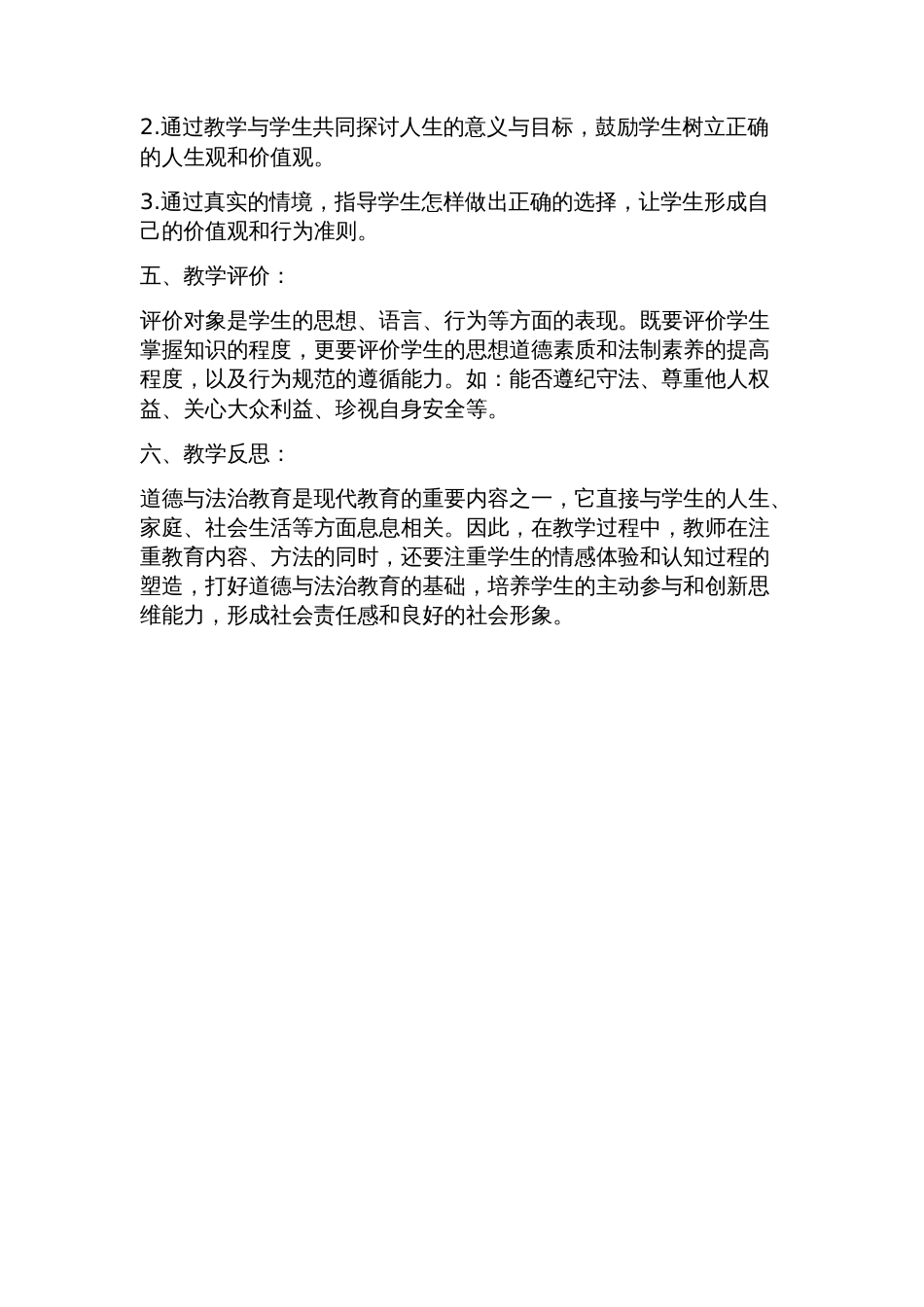 2.通过教学与学生共同探讨人生的意义与目标，鼓励学生树立正确的人生观和价值观。

3.通过真实的情境，指导学生怎样做出正确的选择，让学生形成自己的价值观和行为准则。

五、教学评价：

评价对象是学生的思想、语言、行为等方面的表现。既要评价学生掌握知识的程度，更要评价学生的思想道德素质和法制素养的提高程度，以及行为规范的遵循能力。如：能否遵纪守法、尊重他人权益、关心大众利益、珍视自身安全等。

六、教学反思：

道德与法治教育是现代教育的重要内容之一，它直接与学生的人生、家庭、社会生活等方面息息相关。因此，在教学过程中，教师在注重教育内容、方法的同时，还要注重学生的情感体验和认知过程的塑造，打好道德与法治教育的基础，培养学生的主动参与和创新思维能力，形成社会责任感和良好的社会形象。